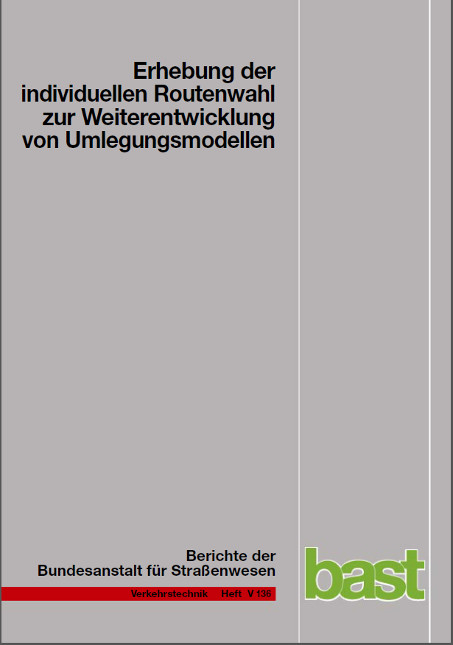 Erhebung der individuellen Routenwahl zur Weiterentwicklung von Umlegungsmodellen

Berichte der Bundesanstalt für Straßenwesen

Verkehrstechnik Heft V 136

bast